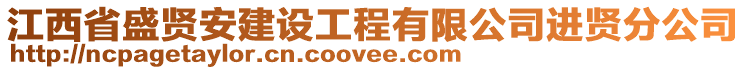 江西省盛贤安建设工程有限公司进贤分公司
http://ncpagetaylor.cn.coovee.com